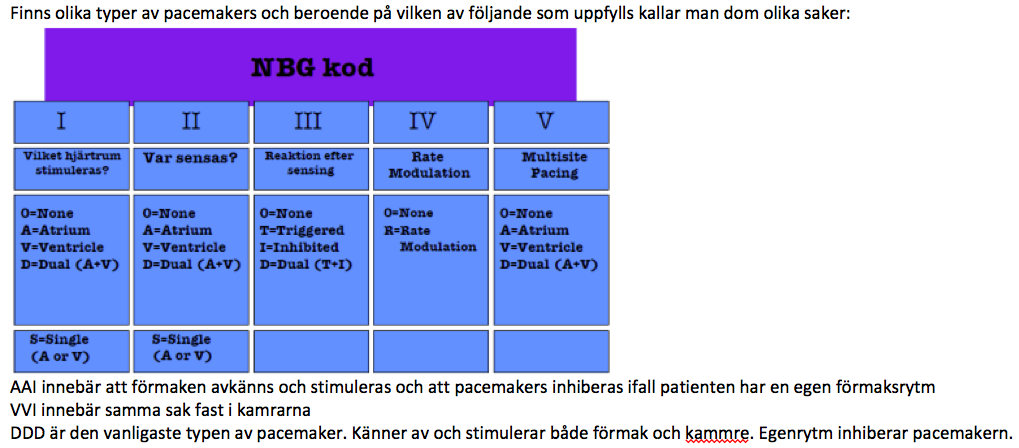 Finns olika typer av pacemakers och beroende på vilken av följande som uppfylls kallar man dom olika saker:

NBG kod

| I | II | III | IV | V |
|---|---|---|---|---|
| Vilket hjärtrum stimuleras? | Var sensas? | Reaktion efter sensing | Rate Modulation | Multisite Pacing |
| O=None A=Atrium V=Ventricle D=Dual (A+V) | O=None A=Atrium V=Ventricle D=Dual (A+V) | O=None T=Triggered I=Inhibited D=Dual (T+I) | O=None R=Rate Modulation | O=None A=Atrium V=Ventricle D=Dual (A+V) |
| S=Single (A or V) | S=Single (A or V) | | | |

AAI innebär att förmaken avkänns och stimuleras och att pacemakers inhiberas ifall patienten har en egen förmaksrytm
VVI innebär samma sak fast i kamrarna
DDD är den vanligaste typen av pacemaker. Känner av och stimulerar både förmak och kammre. Egenrytm inhiberar pacemakern.